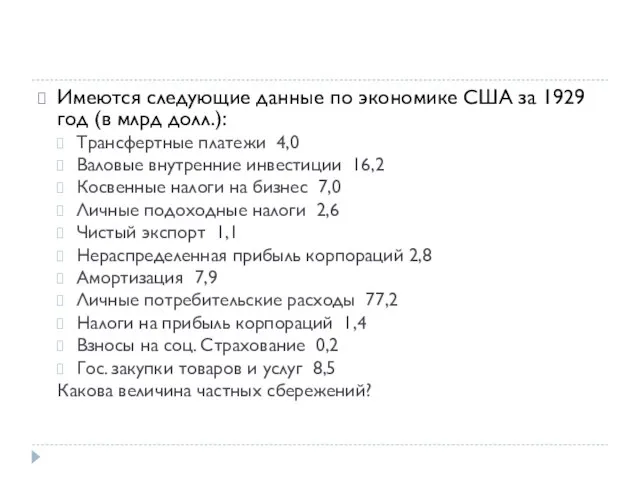 Имеются следующие данные по экономике США за 1929 год (в млрд долл.):

Трансфертные платежи 4,0
Валовые внутренние инвестиции 16,2
Косвенные налоги на бизнес 7,0
Личные подоходные налоги 2,6
Чистый экспорт 1,1
Нераспределенная прибыль корпораций 2,8
Амортизация 7,9
Личные потребительские расходы 77,2
Налоги на прибыль корпораций 1,4
Взносы на соц. Страхование 0,2
Гос. закупки товаров и услуг 8,5

Какова величина частных сбережений?